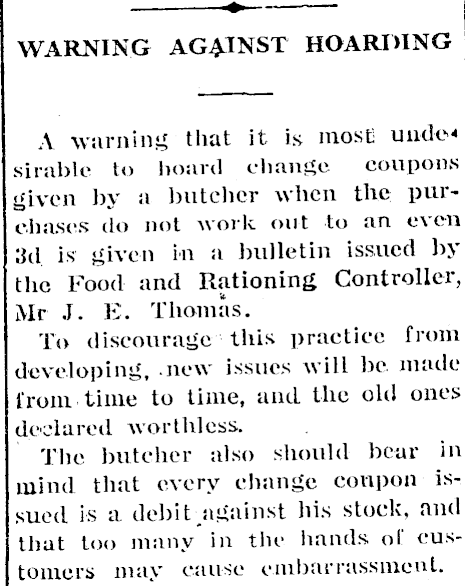 WARNING AGAINST HOARDING

A warning that it is most undesirable to hoard change coupons given by a butcher when the purchases do not work out to an even 3d is given in a bulletin issued by the Food and Rationing Controller, Mr J. E. Thomas.

To discourage this practice from developing, new issues will be made from time to time, and the old ones declared worthless.

The butcher also should bear in mind that every change coupon issued is a debit against his stock, and that too many in the hands of customers may cause embarrassment.